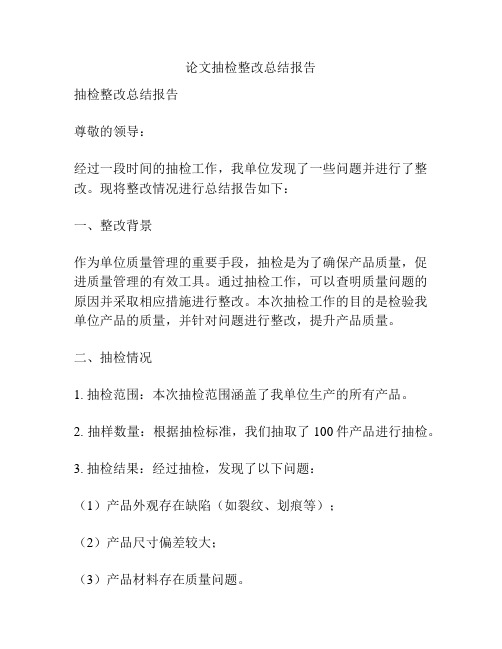 论文抽检整改总结报告

抽检整改总结报告

尊敬的领导：

经过一段时间的抽检工作，我单位发现了一些问题并进行了整改。现将整改情况进行总结报告如下：

一、整改背景

作为单位质量管理的重要手段，抽检是为了确保产品质量，促进质量管理的有效工具。通过抽检工作，可以查明质量问题的原因并采取相应措施进行整改。本次抽检工作的目的是检验我单位产品的质量，并针对问题进行整改，提升产品质量。

二、抽检情况

1. 抽检范围：本次抽检范围涵盖了我单位生产的所有产品。

2. 抽样数量：根据抽检标准，我们抽取了 100 件产品进行抽检。

3. 抽检结果：经过抽检，发现了以下问题：

（1）产品外观存在缺陷（如裂纹、划痕等）；

（2）产品尺寸偏差较大；

（3）产品材料存在质量问题。